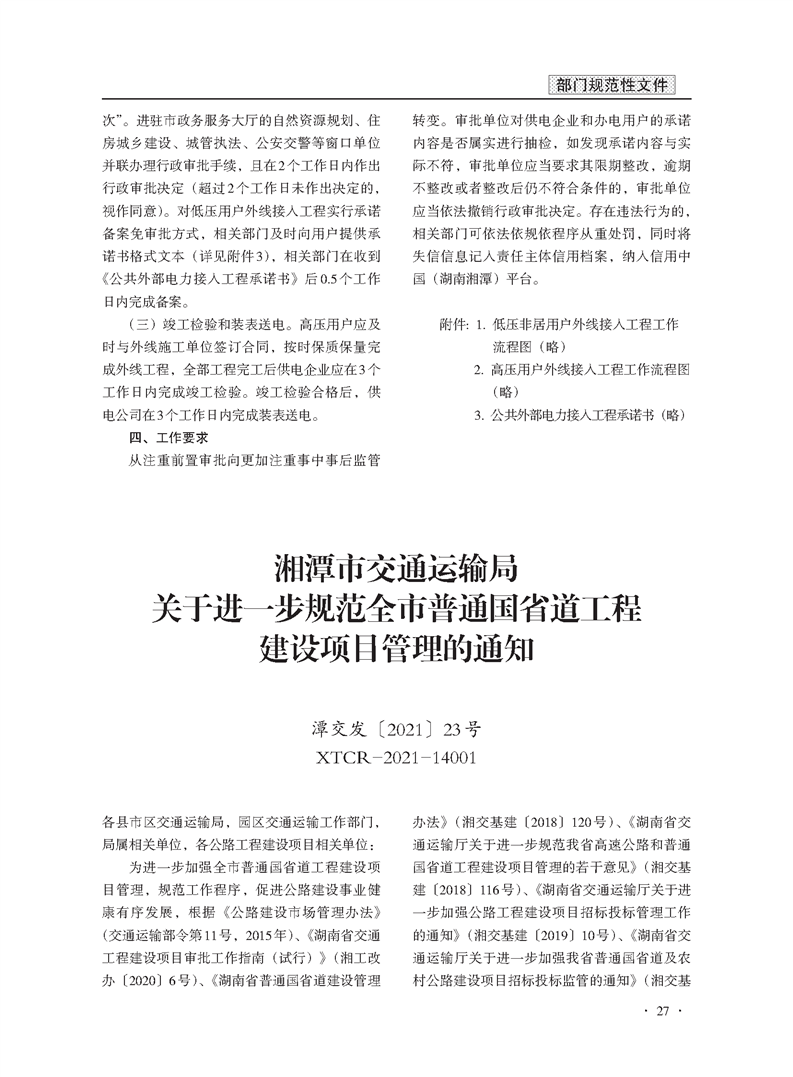 部门规范性文件

次”。进驻市政务服务大厅的自然资源规划、住房城乡建设、城管执法、公安交警等窗口单位并联办理行政审批手续，且在2个工作日内作出行政审批决定（超过2个工作日未作出决定的，视作同意）。对低压用户外线接入工程实行承诺备案免审批方式，相关部门及时向用户提供承诺书格式文本（详见附件3），相关部门在收到《公共外部电力接入工程承诺书》后0.5个工作日内完成备案。

（三）竣工检验和装表送电。高压用户应及时与外线施工单位签订合同，按时保质保量完成外线工程，全部工程完工后供电企业应在3个工作日内完成竣工检验。竣工检验合格后，供电公司在3个工作日内完成装表送电。

四、工作要求

从注重前置审批向更加注重事中事后监管转变。审批单位对供电企业和办电用户的承诺内容是否属实进行抽检，如发现承诺内容与实际不符，审批单位应当要求其限期整改，逾期不整改或者整改后仍不符合条件的，审批单位应当依法撤销行政审批决定。存在违法行为的，相关部门可依法依规依程序从重处罚，同时将失信信息记入责任主体信用档案，纳入信用中国（湖南湘潭）平台。

附件：1. 低压非居用户外线接入工程工作流程图（略）
2. 高压用户外线接入工程工作流程图（略）
3. 公共外部电力接入工程承诺书（略）

湘潭市交通运输局
关于进一步规范全市普通国省道工程
建设项目管理的通知

潭交发〔2021〕23号
XTCR－2021－14001

各县市区交通运输局，园区交通运输工作部门，局属相关单位，各公路工程建设项目相关单位：

为进一步加强全市普通国省道工程建设项目管理，规范工作程序，促进公路建设事业健康有序发展，根据《公路建设市场管理办法》（交通运输部令第11号，2015年）、《湖南省交通工程建设项目审批工作指南（试行）》（湘工改办〔2020〕6号）、《湖南省普通国省道建设管理办法》（湘交基建〔2018〕120号）、《湖南省交通运输厅关于进一步规范我省高速公路和普通国省道工程建设项目管理的若干意见》（湘交基建〔2018〕116号）、《湖南省交通运输厅关于进一步加强公路工程建设项目招标投标管理工作的通知》（湘交基建〔2019〕10号）、《湖南省交通运输厅关于进一步加强我省普通国省道及农村公路建设项目招标投标监管的通知》（湘交基

· 27 ·